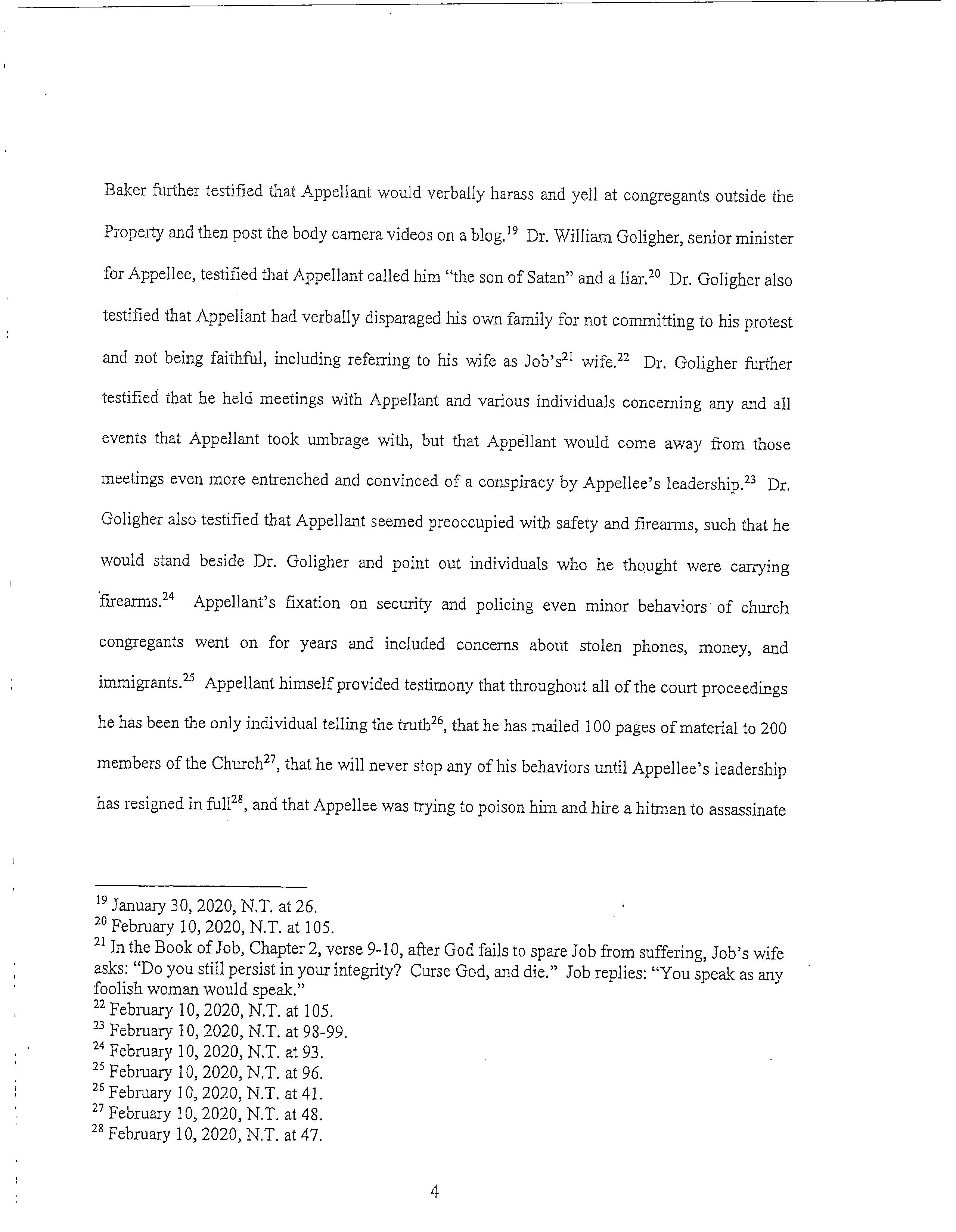 Baker further testified that Appellant would verbally harass and yell at congregants outside the Property and then post the body camera videos on a blog.$^{19}$ Dr. William Goligher, senior minister for Appellee, testified that Appellant called him "the son of Satan" and a liar.$^{20}$ Dr. Goligher also testified that Appellant had verbally disparaged his own family for not committing to his protest and not being faithful, including referring to his wife as Job's$^{21}$ wife.$^{22}$ Dr. Goligher further testified that he held meetings with Appellant and various individuals concerning any and all events that Appellant took umbrage with, but that Appellant would come away from those meetings even more entrenched and convinced of a conspiracy by Appellee's leadership.$^{23}$ Dr. Goligher also testified that Appellant seemed preoccupied with safety and firearms, such that he would stand beside Dr. Goligher and point out individuals who he thought were carrying firearms.$^{24}$ Appellant's fixation on security and policing even minor behaviors of church congregants went on for years and included concerns about stolen phones, money, and immigrants.$^{25}$ Appellant himself provided testimony that throughout all of the court proceedings he has been the only individual telling the truth$^{26}$, that he has mailed 100 pages of material to 200 members of the Church$^{27}$, that he will never stop any of his behaviors until Appellee's leadership has resigned in full$^{28}$, and that Appellee was trying to poison him and hire a hitman to assassinate

$^{19}$ January 30, 2020, N.T. at 26.
$^{20}$ February 10, 2020, N.T. at 105.
$^{21}$ In the Book of Job, Chapter 2, verse 9-10, after God fails to spare Job from suffering, Job's wife asks: "Do you still persist in your integrity? Curse God, and die." Job replies: "You speak as any foolish woman would speak."
$^{22}$ February 10, 2020, N.T. at 105.
$^{23}$ February 10, 2020, N.T. at 98-99.
$^{24}$ February 10, 2020, N.T. at 93.
$^{25}$ February 10, 2020, N.T. at 96.
$^{26}$ February 10, 2020, N.T. at 41.
$^{27}$ February 10, 2020, N.T. at 48.
$^{28}$ February 10, 2020, N.T. at 47.

4